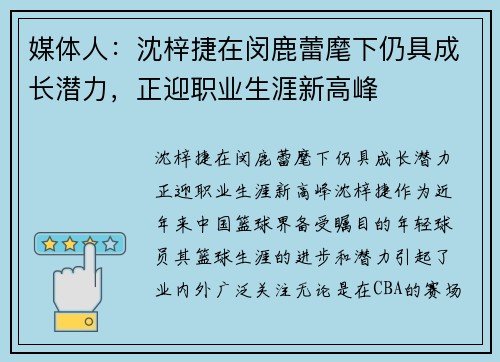 媒体人：沈梓捷在闵鹿蕾麾下仍具成长潜力，正迎职业生涯新高峰

沈梓捷在闵鹿蕾麾下仍具成长潜力正迎职业生涯新高峰沈梓捷作为近年来中国篮球界备受瞩目的年轻球员其篮球生涯的进步和潜力引起了业内外广泛关注无论是在CBA的赛场